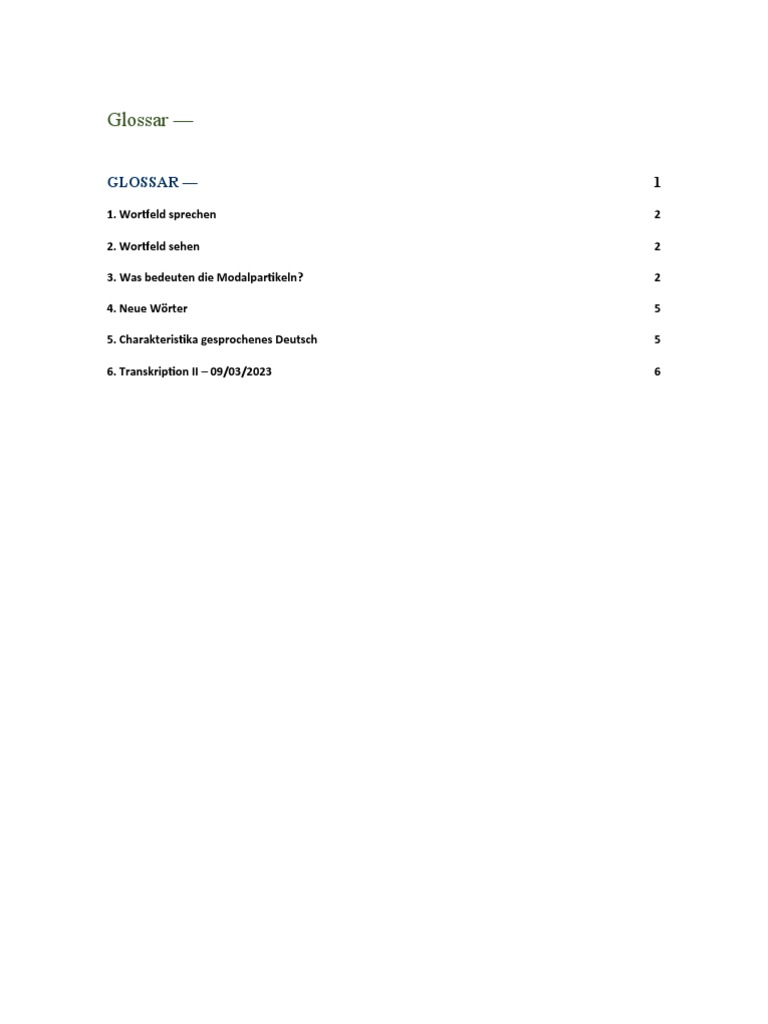 Glossar —

GLOSSAR — 1

1. Wortfeld sprechen 2

2. Wortfeld sehen 2

3. Was bedeuten die Modalpartikeln? 2

4. Neue Wörter 5

5. Charakteristika gesprochenes Deutsch 5

6. Transkription II – 09/03/2023 6